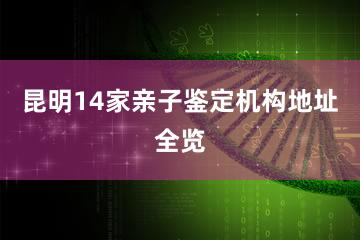 昆明14家亲子鉴定机构地址全览